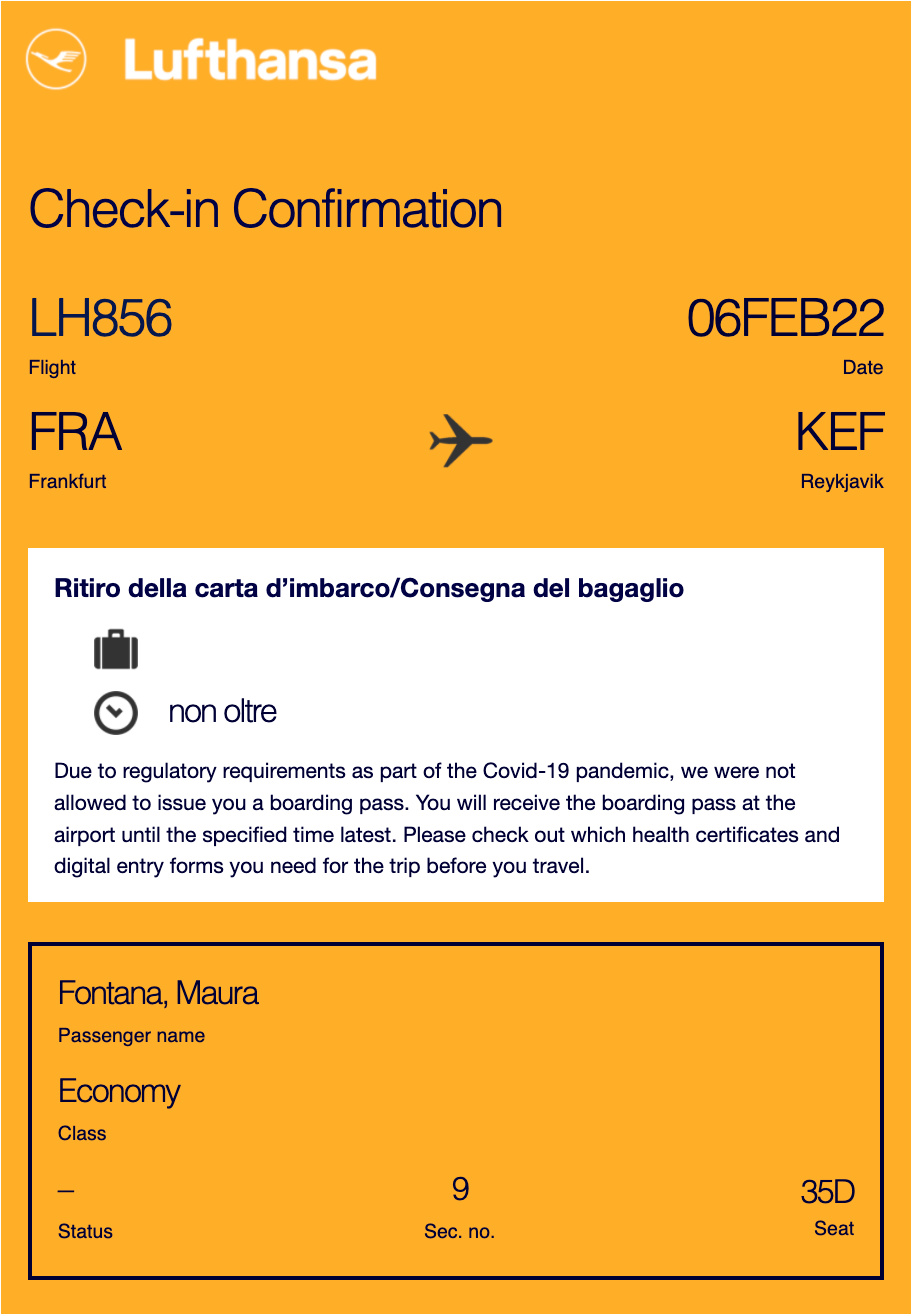 Lufthansa

Check-in Confirmation

LH856
Flight

06FEB22
Date

FRA
Frankfurt

KEF
Reykjavik

Ritiro della carta d'imbarco/Consegna del bagaglio

non oltre

Due to regulatory requirements as part of the Covid-19 pandemic, we were not allowed to issue you a boarding pass. You will receive the boarding pass at the airport until the specified time latest. Please check out which health certificates and digital entry forms you need for the trip before you travel.

Fontana, Maura
Passenger name

Economy
Class

–
Status

9
Sec. no.

35D
Seat